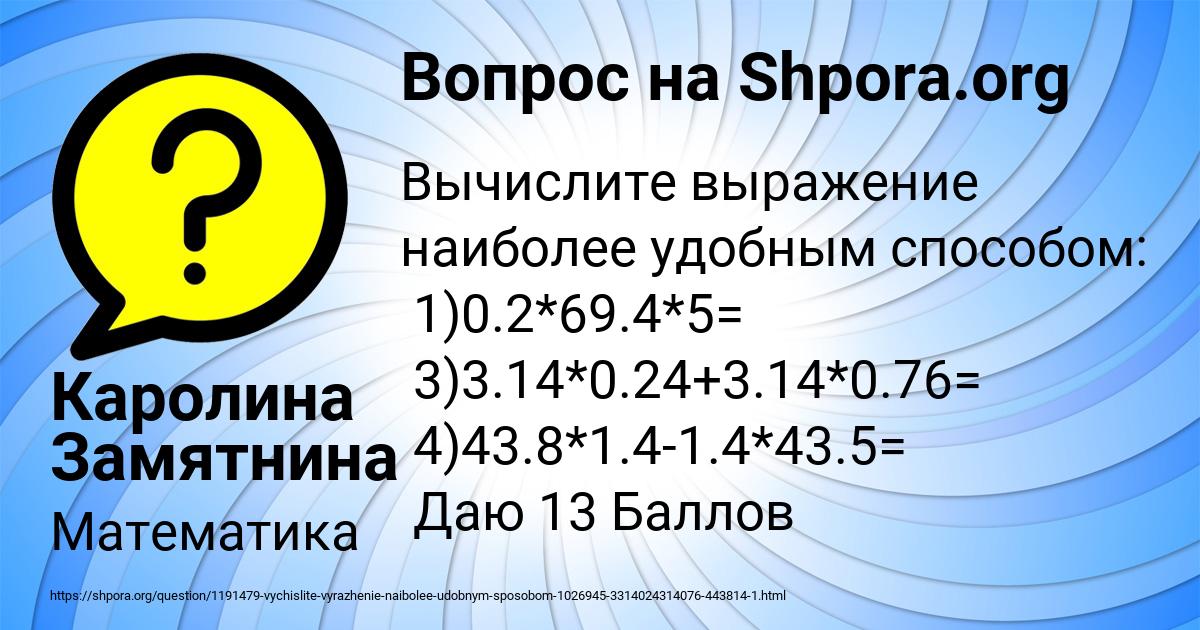 Вопрос на Shpora.org

Вычислите выражение наиболее удобным способом:
1)0.2*69.4*5=
3)3.14*0.24+3.14*0.76=
4)43.8*1.4-1.4*43.5=
Даю 13 Баллов

Каролина Замятнина

Математика

https://shpora.org/question/1191479-vychislite-vyrazhenie-naibolee-udobnym-sposobom-1026945-3314024314076-443814-1.html